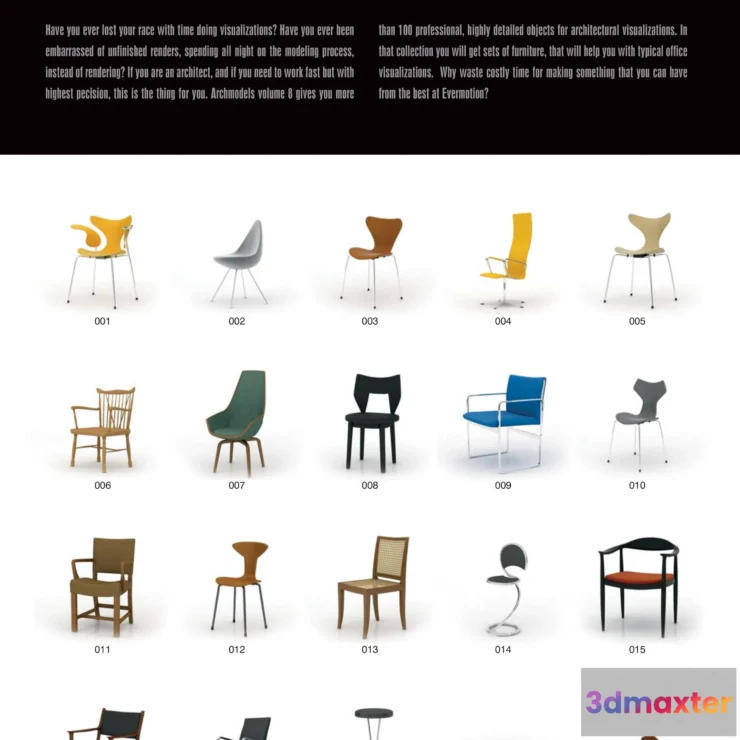 Have you ever lost your race with time doing visualizations? Have you ever been embarrassed of unfinished renders, spending all night on the modeling process, instead of rendering? If you are an architect, and if you need to work fast but with highest pecision, this is the thing for you. Archmodels volume 8 gives you more than 100 professional, highly detailed objects for architectural visualizations. In that collection you will get sets of furniture, that will help you with typical office visualizations. Why waste costly time for making something that you can have from the best at Evermotion?

001 002 003 004 005

006 007 008 009 010

011 012 013 014 015

3dmaxter